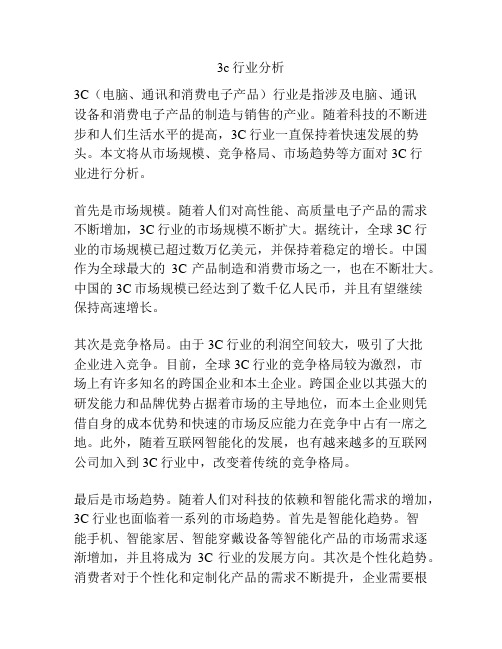 3c 行业分析

3C（电脑、通讯和消费电子产品）行业是指涉及电脑、通讯设备和消费电子产品的制造与销售的产业。随着科技的不断进步和人们生活水平的提高，3C 行业一直保持着快速发展的势头。本文将从市场规模、竞争格局、市场趋势等方面对 3C 行业进行分析。

首先是市场规模。随着人们对高性能、高质量电子产品的需求不断增加，3C 行业的市场规模不断扩大。据统计，全球 3C 行业的市场规模已超过数万亿美元，并保持着稳定的增长。中国作为全球最大的 3C 产品制造和消费市场之一，也在不断壮大。中国的 3C 市场规模已经达到了数千亿人民币，并且有望继续保持高速增长。

其次是竞争格局。由于 3C 行业的利润空间较大，吸引了大批企业进入竞争。目前，全球 3C 行业的竞争格局较为激烈，市场上有许多知名的跨国企业和本土企业。跨国企业以其强大的研发能力和品牌优势占据着市场的主导地位，而本土企业则凭借自身的成本优势和快速的市场反应能力在竞争中占有一席之地。此外，随着互联网智能化的发展，也有越来越多的互联网公司加入到 3C 行业中，改变着传统的竞争格局。

最后是市场趋势。随着人们对科技的依赖和智能化需求的增加，3C 行业也面临着一系列的市场趋势。首先是智能化趋势。智能手机、智能家居、智能穿戴设备等智能化产品的市场需求逐渐增加，并且将成为 3C 行业的发展方向。其次是个性化趋势。消费者对于个性化和定制化产品的需求不断提升，企业需要根